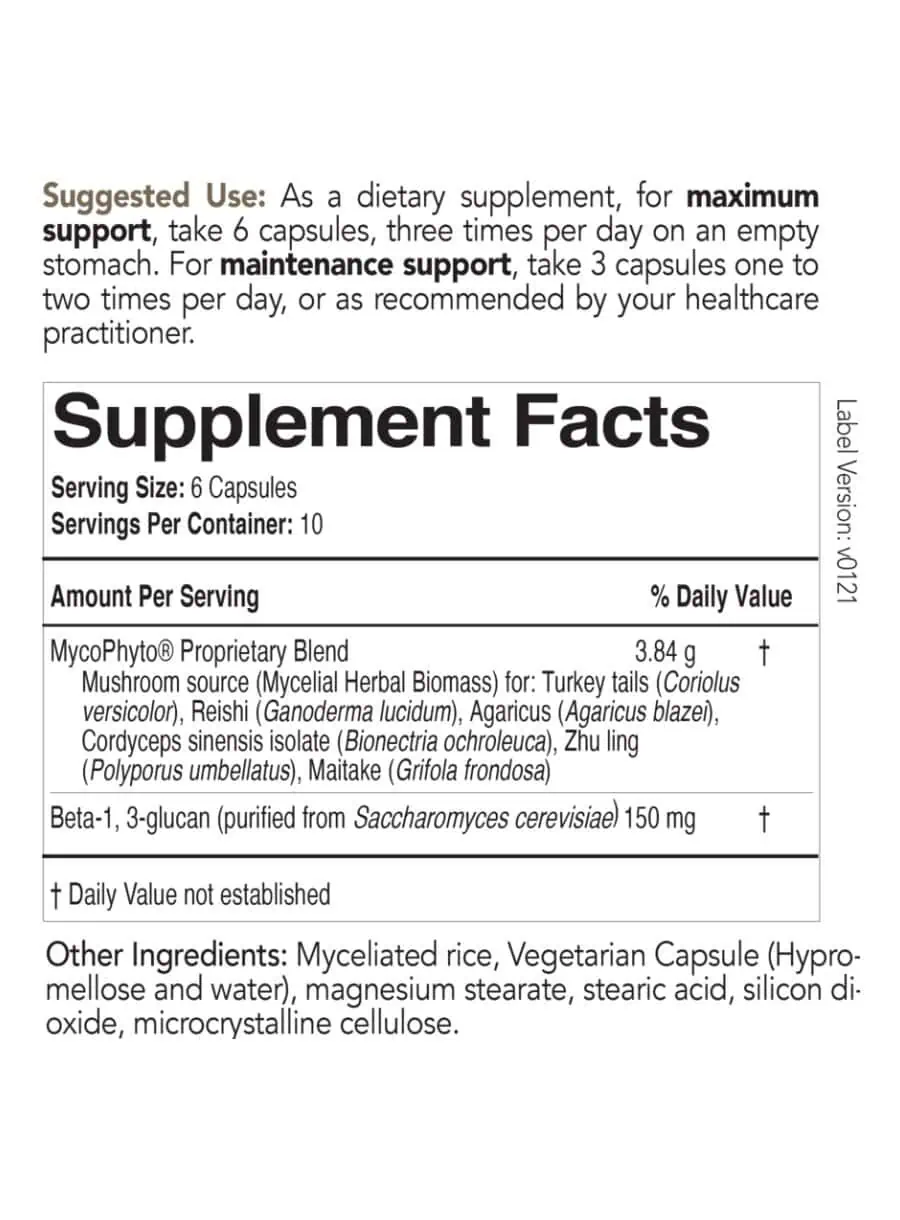 Suggested Use: As a dietary supplement, for maximum support, take 6 capsules, three times per day on an empty stomach. For maintenance support, take 3 capsules one to two times per day, or as recommended by your healthcare practitioner.

Supplement Facts

Serving Size: 6 Capsules
Servings Per Container: 10

Amount Per Serving % Daily Value

MycoPhyto® Proprietary Blend 3.84 g †
Mushroom source (Mycelial Herbal Biomass) for: Turkey tails (Coriolus versicolor), Reishi (Ganoderma lucidum), Agaricus (Agaricus blazei), Cordyceps sinensis isolate (Bionectria ochroleuca), Zhu ling (Polyporus umbellatus), Maitake (Grifola frondosa)

Beta-1, 3-glucan (purified from Saccharomyces cerevisiae) 150 mg †

† Daily Value not established

Label Version: v0121

Other Ingredients: Myceliated rice, Vegetarian Capsule (Hypromellose and water), magnesium stearate, stearic acid, silicon dioxide, microcrystalline cellulose.